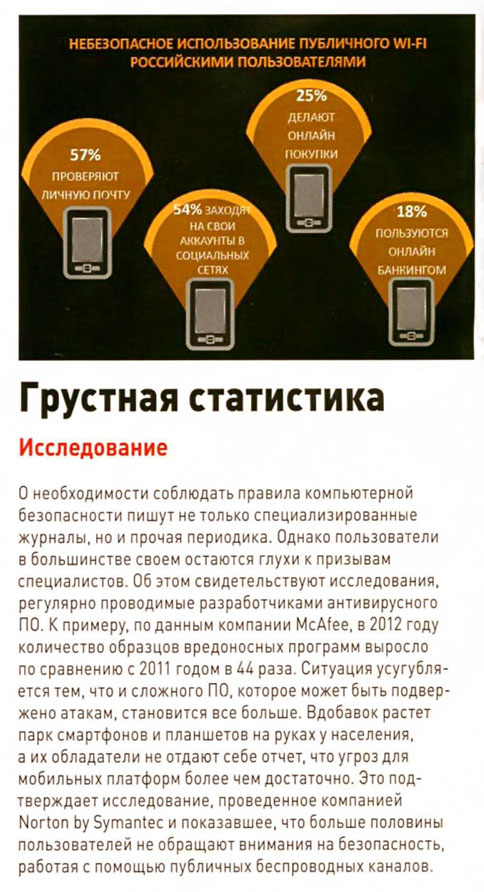 НЕБЕЗОПАСНОЕ ИСПОЛЬЗОВАНИЕ ПУБЛИЧНОГО WI-FI РОССИЙСКИМИ ПОЛЬЗОВАТЕЛЯМИ

57% ПРОВЕРЯЮТ ЛИЧНУЮ ПОЧТУ

54% ЗАХОДЯТ НА СВОИ АККАУНТЫ В СОЦИАЛЬНЫХ СЕТЯХ

25% ДЕЛАЮТ ОНЛАЙН ПОКУПКИ

18% ПОЛЬЗУЮТСЯ ОНЛАЙН БАНКИНГОМ

Грустная статистика

Исследование

О необходимости соблюдать правила компьютерной безопасности пишут не только специализированные журналы, но и прочая периодика. Однако пользователи в большинстве своем остаются глухи к призывам специалистов. Об этом свидетельствуют исследования, регулярно проводимые разработчиками антивирусного ПО. К примеру, по данным компании McAfee, в 2012 году количество образцов вредоносных программ выросло по сравнению с 2011 годом в 44 раза. Ситуация усугубляется тем, что и сложного ПО, которое может быть подвержено атакам, становится все больше. Вдобавок растет парк смартфонов и планшетов на руках у населения, а их обладатели не отдают себе отчет, что угроз для мобильных платформ более чем достаточно. Это подтверждает исследование, проведенное компанией Norton by Symantec и показавшее, что больше половины пользователей не обращают внимания на безопасность, работая с помощью публичных беспроводных каналов.